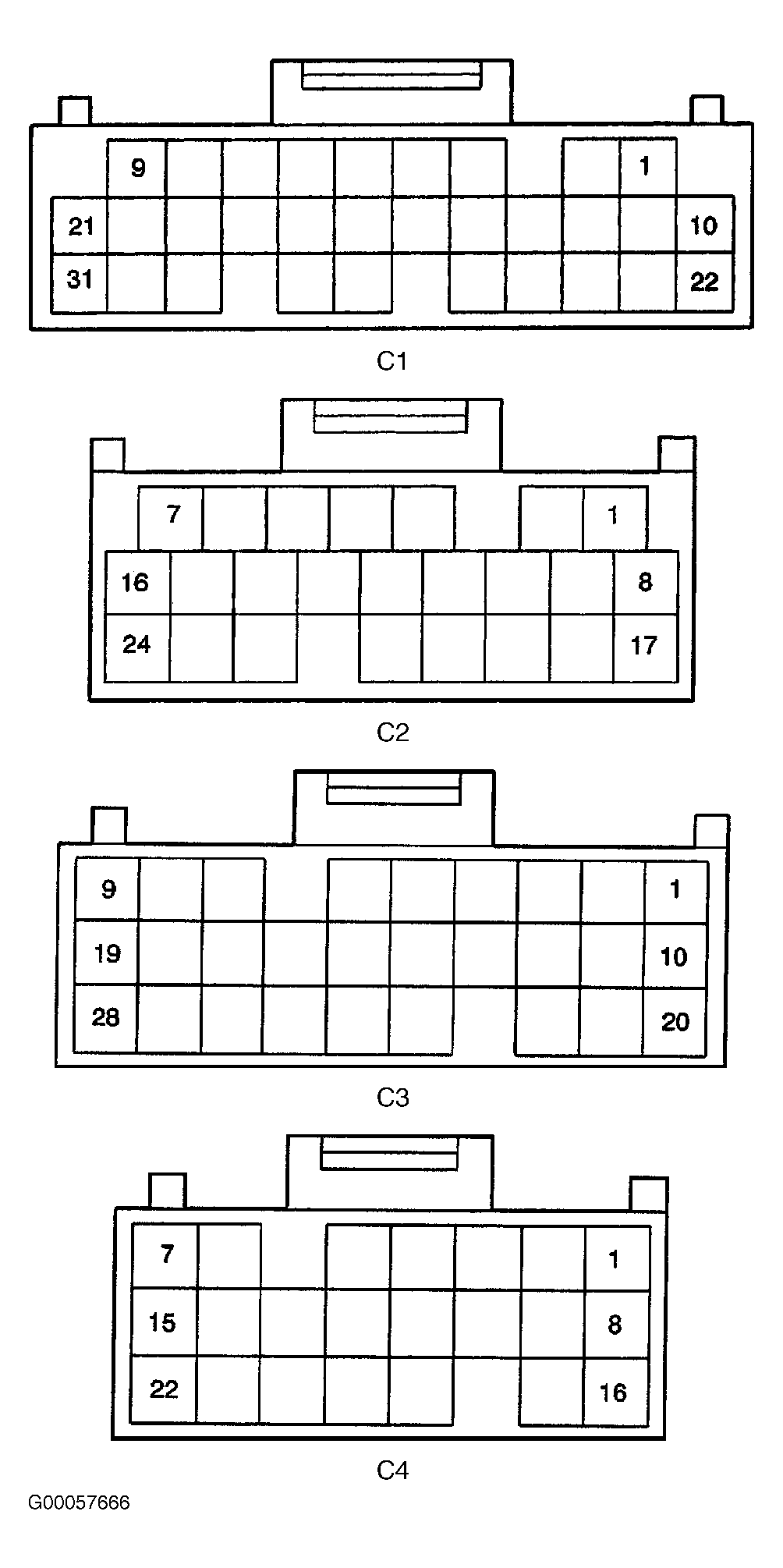 9
1
21
10
31
22
C1

7
1
16
8
24
17
C2

9
1
19
10
28
20
C3

7
1
15
8
22
16
C4

G00057666